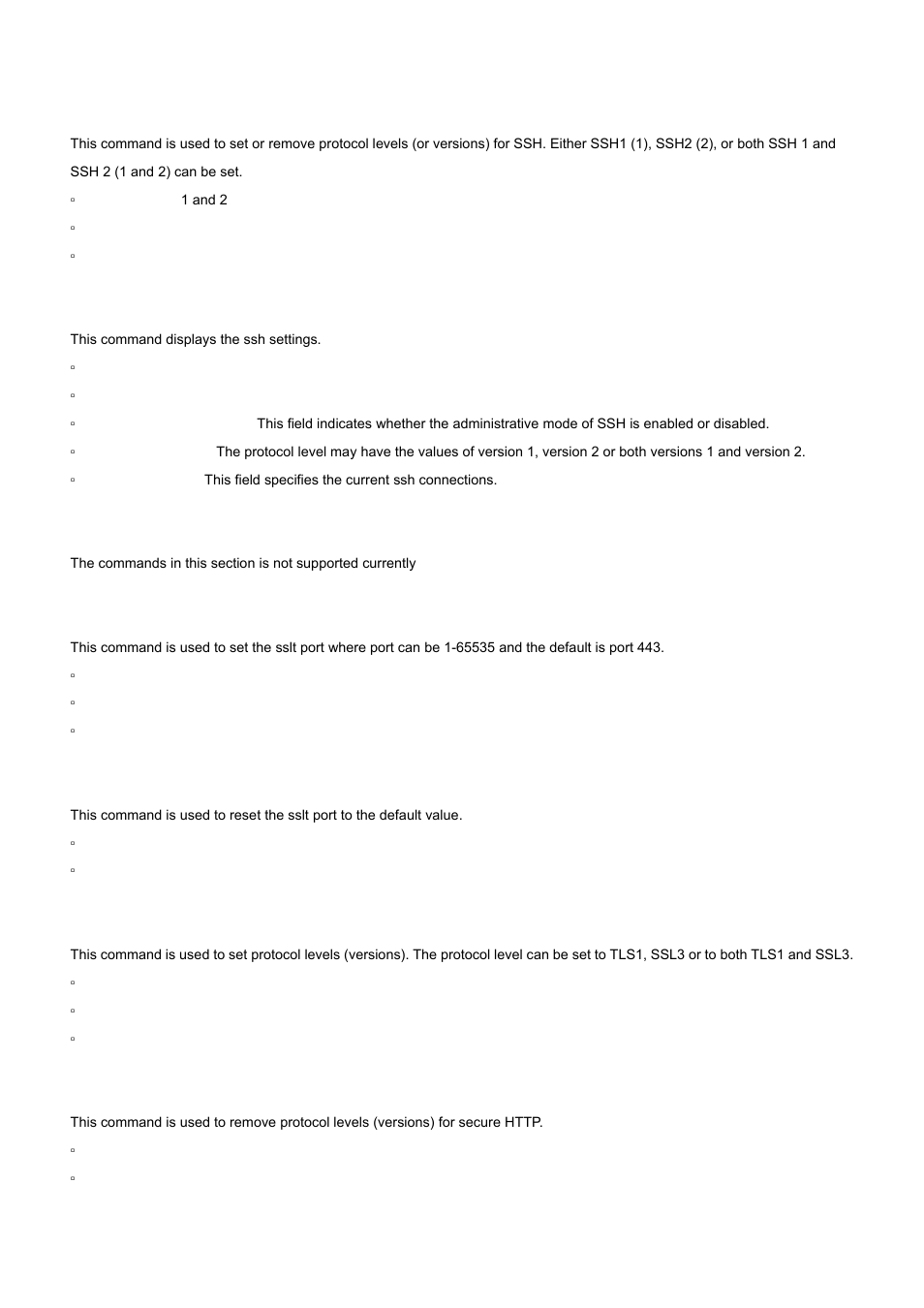 This command is used to set or remove protocol levels (or versions) for SSH. Either SSH1 (1), SSH2 (2), or both SSH 1 and SSH 2 (1 and 2) can be set.

▫ 1 and 2

▫

▫

This command displays the ssh settings.

▫

▫

▫ This field indicates whether the administrative mode of SSH is enabled or disabled.

▫ The protocol level may have the values of version 1, version 2 or both versions 1 and version 2.

▫ This field specifies the current ssh connections.

The commands in this section is not supported currently

This command is used to set the sslt port where port can be 1-65535 and the default is port 443.

▫

▫

▫

This command is used to reset the sslt port to the default value.

▫

▫

This command is used to set protocol levels (versions). The protocol level can be set to TLS1, SSL3 or to both TLS1 and SSL3.

▫

▫

▫

This command is used to remove protocol levels (versions) for secure HTTP.

▫

▫